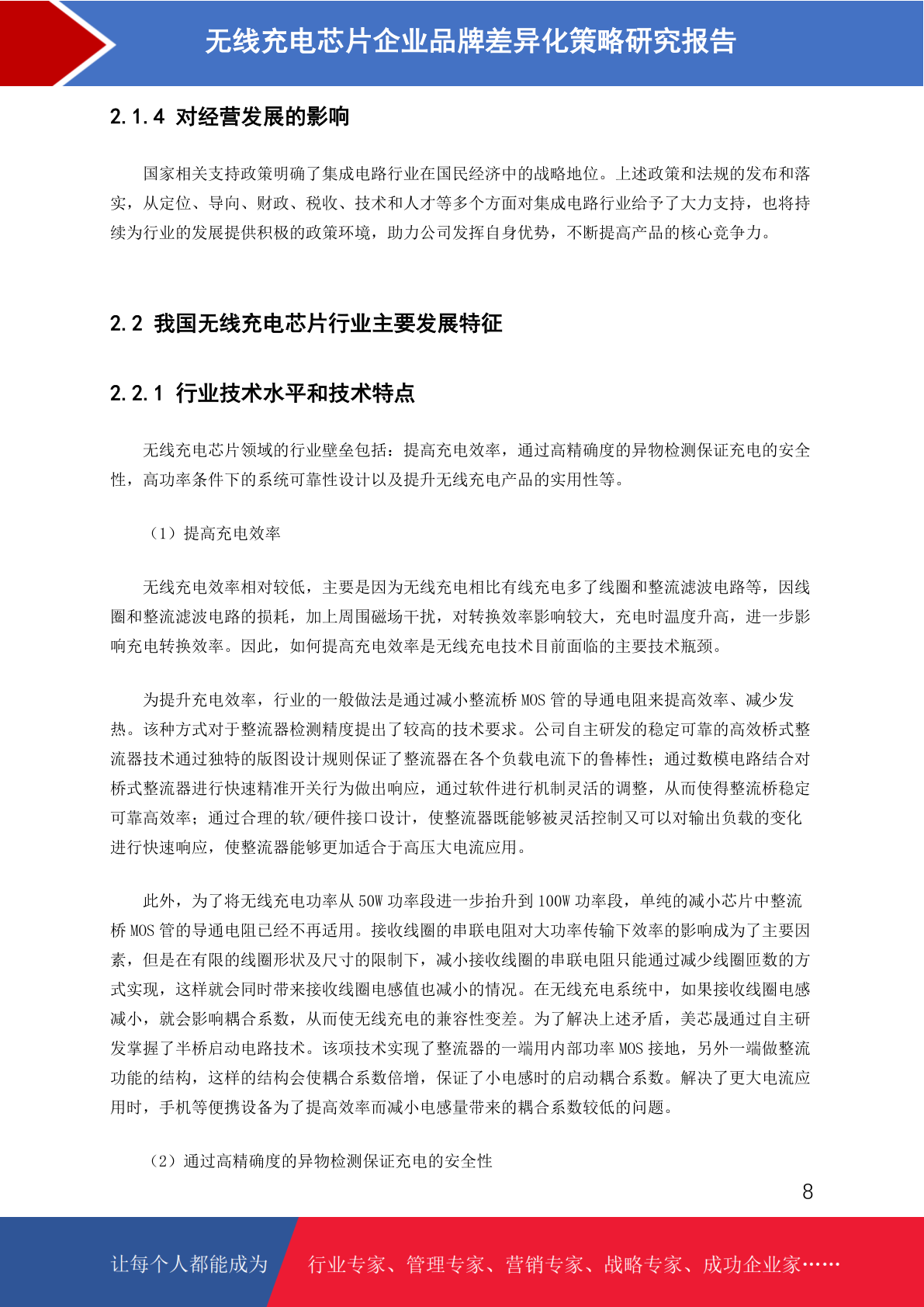 无线充电芯片企业品牌差异化策略研究报告

2.1.4 对经营发展的影响

国家相关支持政策明确了集成电路行业在国民经济中的战略地位。上述政策和法规的发布和落实，从定位、导向、财政、税收、技术和人才等多个方面对集成电路行业给予了大力支持，也将持续为行业的发展提供积极的政策环境，助力公司发挥自身优势，不断提高产品的核心竞争力。

2.2 我国无线充电芯片行业主要发展特征

2.2.1 行业技术水平和技术特点

无线充电芯片领域的行业壁垒包括：提高充电效率，通过高精确度的异物检测保证充电的安全性，高功率条件下的系统可靠性设计以及提升无线充电产品的实用性等。

（1）提高充电效率

无线充电效率相对较低，主要是因为无线充电相比有线充电多了线圈和整流滤波电路等，因线圈和整流滤波电路的损耗，加上周围磁场干扰，对转换效率影响较大，充电时温度升高，进一步影响充电转换效率。因此，如何提高充电效率是无线充电技术目前面临的主要技术瓶颈。

为提升充电效率，行业的一般做法是通过减小整流桥 MOS 管的导通电阻来提高效率、减少发热。该种方式对于整流器检测精度提出了较高的技术要求。公司自主研发的稳定可靠的高效桥式整流器技术通过独特的版图设计规则保证了整流器在各个负载电流下的鲁棒性；通过数模电路结合对桥式整流器进行快速精准开关行为做出响应，通过软件进行机制灵活的调整，从而使得整流桥稳定可靠高效率；通过合理的软/硬件接口设计，使整流器既能够被灵活控制又可以对输出负载的变化进行快速响应，使整流器能够更加适合于高压大电流应用。

此外，为了将无线充电功率从 50W 功率段进一步抬升到 100W 功率段，单纯的减小芯片中整流桥 MOS 管的导通电阻已经不再适用。接收线圈的串联电阻对大功率传输下效率的影响成为了主要因素，但是在有限的线圈形状及尺寸的限制下，减小接收线圈的串联电阻只能通过减少线圈匝数的方式实现，这样就会同时带来接收线圈电感值也减小的情况。在无线充电系统中，如果接收线圈电感减小，就会影响耦合系数，从而使无线充电的兼容性变差。为了解决上述矛盾，美芯晟通过自主研发掌握了半桥启动电路技术。该项技术实现了整流器的一端用内部功率 MOS 接地，另外一端做整流功能的结构，这样的结构会使耦合系数倍增，保证了小电感时的启动耦合系数。解决了更大电流应用时，手机等便携设备为了提高效率而减小电感量带来的耦合系数较低的问题。

（2）通过高精确度的异物检测保证充电的安全性

8

让每个人都能成为 行业专家、管理专家、营销专家、战略专家、成功企业家……